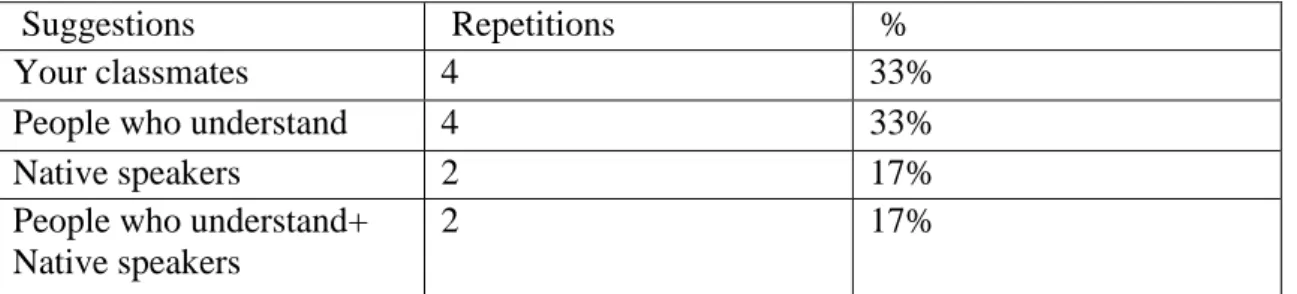 | Suggestions | Repetitions | % |
|---|---|---|
| Your classmates | 4 | 33% |
| People who understand | 4 | 33% |
| Native speakers | 2 | 17% |
| People who understand+ Native speakers | 2 | 17% |